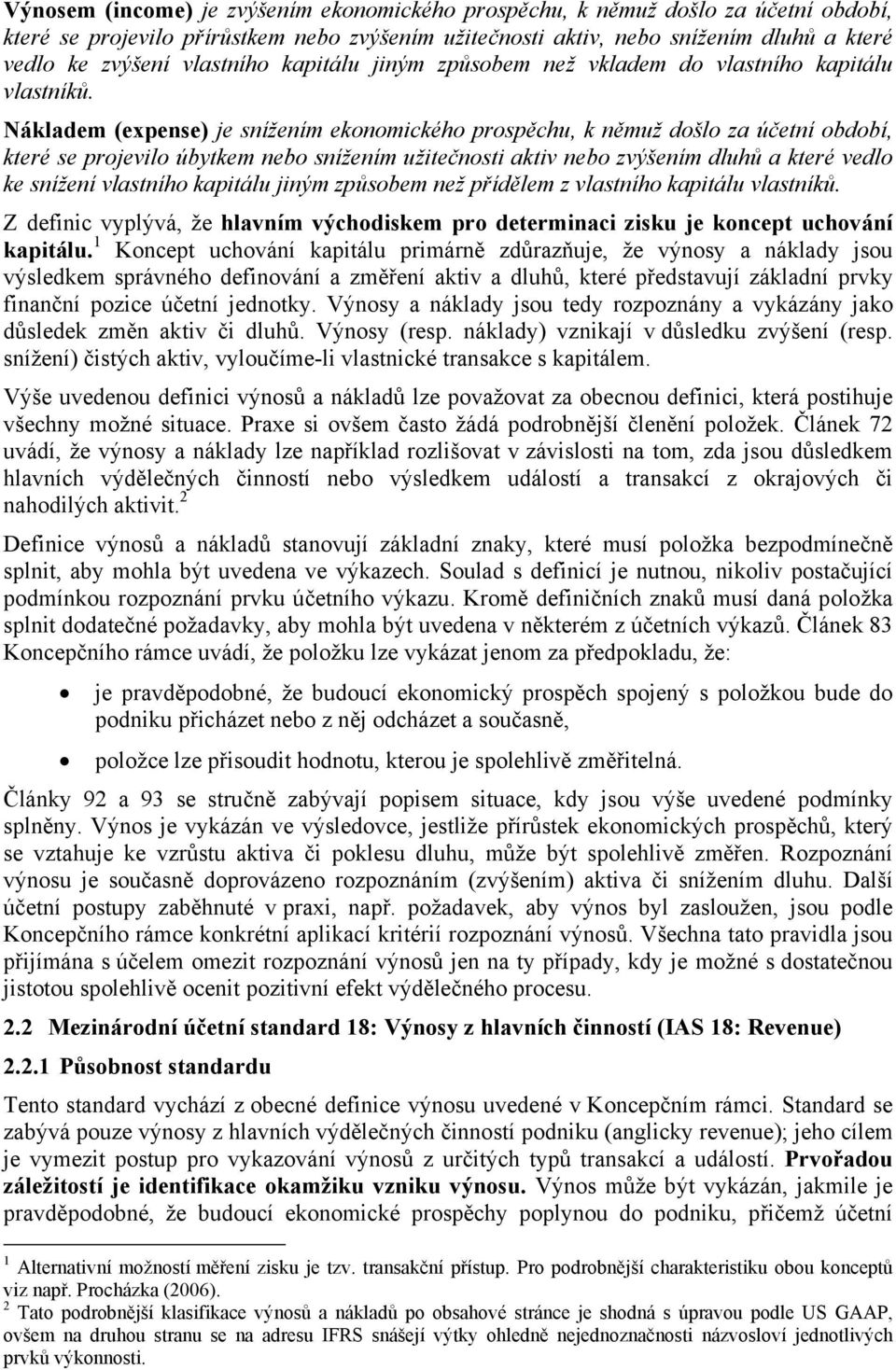 Výnosem (income) je zvýšením ekonomického prospěchu, k němuž došlo za účetní období, které se projevilo přírůstkem nebo zvýšením užitečnosti aktiv, nebo snížením dluhů a které vedlo ke zvýšení vlastního kapitálu jiným způsobem než vkladem do vlastního kapitálu vlastníků.

Nákladem (expense) je snížením ekonomického prospěchu, k němuž došlo za účetní období, které se projevilo úbytkem nebo snížením užitečnosti aktiv nebo zvýšením dluhů a které vedlo ke snížení vlastního kapitálu jiným způsobem než přídělem z vlastního kapitálu vlastníků.

Z definic vyplývá, že hlavním východiskem pro determinaci zisku je koncept uchování kapitálu.$^1$ Koncept uchování kapitálu primárně zdůrazňuje, že výnosy a náklady jsou výsledkem správného definování a změření aktiv a dluhů, které představují základní prvky finanční pozice účetní jednotky. Výnosy a náklady jsou tedy rozpoznány a vykázány jako důsledek změn aktiv či dluhů. Výnosy (resp. náklady) vznikají v důsledku zvýšení (resp. snížení) čistých aktiv, vyloučíme-li vlastnické transakce s kapitálem.

Výše uvedenou definici výnosů a nákladů lze považovat za obecnou definici, která postihuje všechny možné situace. Praxe si ovšem často žádá podrobnější členění položek. Článek 72 uvádí, že výnosy a náklady lze například rozlišovat v závislosti na tom, zda jsou důsledkem hlavních výdělečných činností nebo výsledkem událostí a transakcí z okrajových či nahodilých aktivit.$^2$

Definice výnosů a nákladů stanovují základní znaky, které musí položka bezpodmínečně splnit, aby mohla být uvedena ve výkazech. Soulad s definicí je nutnou, nikoliv postačující podmínkou rozpoznání prvku účetního výkazu. Kromě definičních znaků musí daná položka splnit dodatečné požadavky, aby mohla být uvedena v některém z účetních výkazů. Článek 83 Koncepčního rámce uvádí, že položku lze vykázat jenom za předpokladu, že:

• je pravděpodobné, že budoucí ekonomický prospěch spojený s položkou bude do podniku přicházet nebo z něj odcházet a současně,

• položce lze přisoudit hodnotu, kterou je spolehlivě změřitelná.

Články 92 a 93 se stručně zabývají popisem situace, kdy jsou výše uvedené podmínky splněny. Výnos je vykázán ve výsledovce, jestliže přírůstek ekonomických prospěchů, který se vztahuje ke vzrůstu aktiva či poklesu dluhu, může být spolehlivě změřen. Rozpoznání výnosu je současně doprovázeno rozpoznáním (zvýšením) aktiva či snížením dluhu. Další účetní postupy zaběhnuté v praxi, např. požadavek, aby výnos byl zasloužen, jsou podle Koncepčního rámce konkrétní aplikací kritérií rozpoznání výnosů. Všechna tato pravidla jsou přijímána s účelem omezit rozpoznání výnosů jen na ty případy, kdy je možné s dostatečnou jistotou spolehlivě ocenit pozitivní efekt výdělečného procesu.

2.2 Mezinárodní účetní standard 18: Výnosy z hlavních činností (IAS 18: Revenue)

2.2.1 Působnost standardu

Tento standard vychází z obecné definice výnosu uvedené v Koncepčním rámci. Standard se zabývá pouze výnosy z hlavních výdělečných činností podniku (anglicky revenue); jeho cílem je vymezit postup pro vykazování výnosů z určitých typů transakcí a událostí. Prvořadou záležitostí je identifikace okamžiku vzniku výnosu. Výnos může být vykázán, jakmile je pravděpodobné, že budoucí ekonomické prospěchy poplynou do podniku, přičemž účetní

$^1$ Alternativní možností měření zisku je tzv. transakční přístup. Pro podrobnější charakteristiku obou konceptů viz např. Procházka (2006).
$^2$ Tato podrobnější klasifikace výnosů a nákladů po obsahové stránce je shodná s úpravou podle US GAAP, ovšem na druhou stranu se na adresu IFRS snášejí výtky ohledně nejednoznačnosti názvosloví jednotlivých prvků výkonnosti.